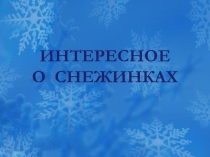 ИНТЕРЕСНОЕ
О СНЕЖИНКАХ